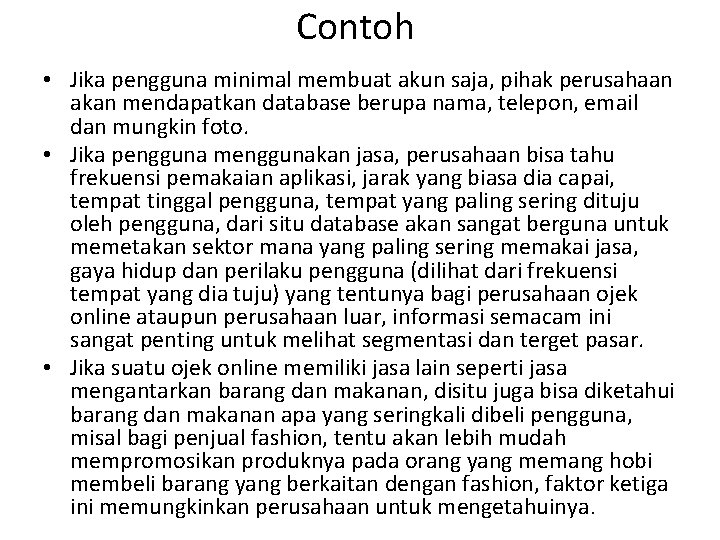 Contoh

• Jika pengguna minimal membuat akun saja, pihak perusahaan akan mendapatkan database berupa nama, telepon, email dan mungkin foto.
• Jika pengguna menggunakan jasa, perusahaan bisa tahu frekuensi pemakaian aplikasi, jarak yang biasa dia capai, tempat tinggal pengguna, tempat yang paling sering dituju oleh pengguna, dari situ database akan sangat berguna untuk memetakan sektor mana yang paling sering memakai jasa, gaya hidup dan perilaku pengguna (dilihat dari frekuensi tempat yang dia tuju) yang tentunya bagi perusahaan ojek online ataupun perusahaan luar, informasi semacam ini sangat penting untuk melihat segmentasi dan terget pasar.
• Jika suatu ojek online memiliki jasa lain seperti jasa mengantarkan barang dan makanan, disitu juga bisa diketahui barang dan makanan apa yang seringkali dibeli pengguna, misal bagi penjual fashion, tentu akan lebih mudah mempromosikan produknya pada orang yang memang hobi membeli barang yang berkaitan dengan fashion, faktor ketiga ini memungkinkan perusahaan untuk mengetahuinya.